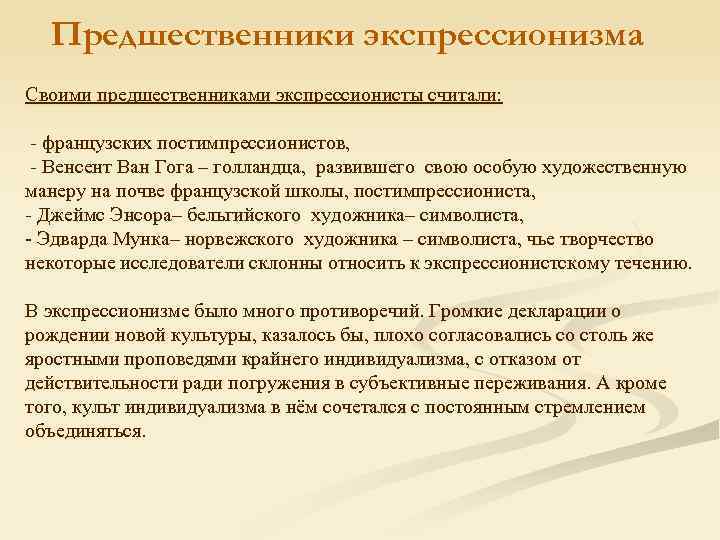 Предшественники экспрессионизма

Своими предшественниками экспрессионисты считали:

- французских постимпрессионистов,
- Венсент Ван Гога – голландца, развившего свою особую художественную манеру на почве французской школы, постимпрессиониста,
- Джеймс Энсора– бельгийского художника– символиста,
- Эдварда Мунка– норвежского художника – символиста, чье творчество некоторые исследователи склонны относить к экспрессионистскому течению.

В экспрессионизме было много противоречий. Громкие декларации о рождении новой культуры, казалось бы, плохо согласовались со столь же яростными проповедями крайнего индивидуализма, с отказом от действительности ради погружения в субъективные переживания. А кроме того, культ индивидуализма в нём сочетался с постоянным стремлением объединяться.